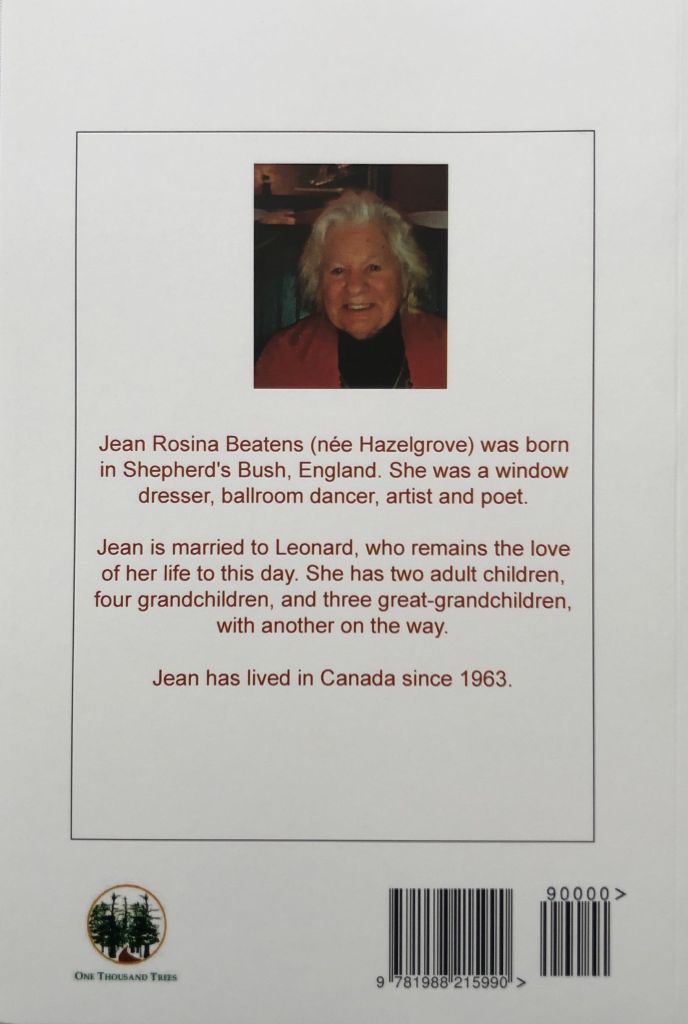 Jean Rosina Beatens (née Hazelgrove) was born in Shepherd's Bush, England. She was a window dresser, ballroom dancer, artist and poet.

Jean is married to Leonard, who remains the love of her life to this day. She has two adult children, four grandchildren, and three great-grandchildren, with another on the way.

Jean has lived in Canada since 1963.

ONE THOUSAND TREES

90000>

9 781988 215990 >